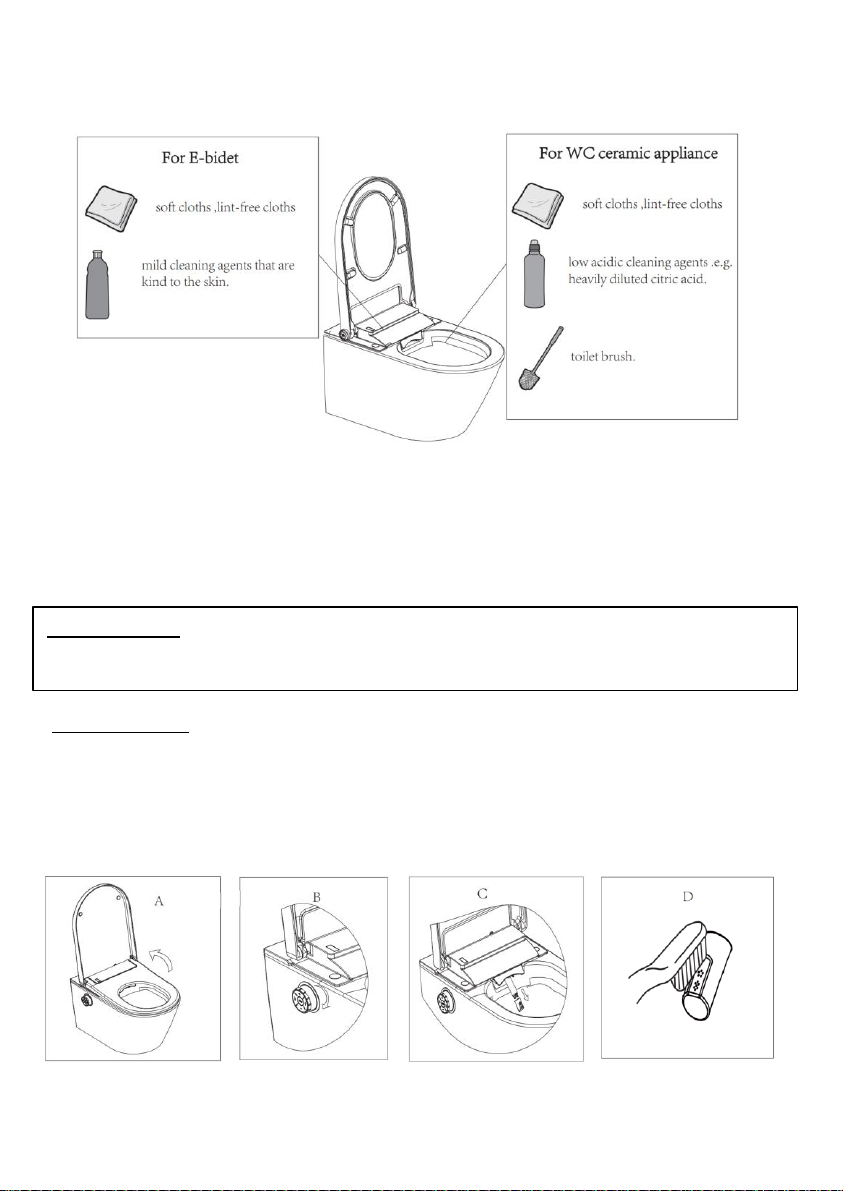 For E-bidet

soft cloths ,lint-free cloths

mild cleaning agents that are kind to the skin.

For WC ceramic appliance

soft cloths ,lint-free cloths

low acidic cleaning agents .e.g. heavily diluted citric acid.

toilet brush.

A

B

C

D